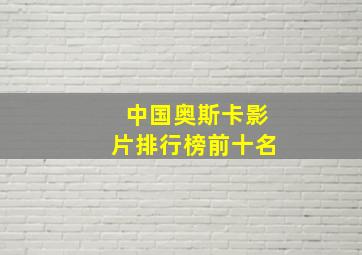 中国奥斯卡影片排行榜前十名